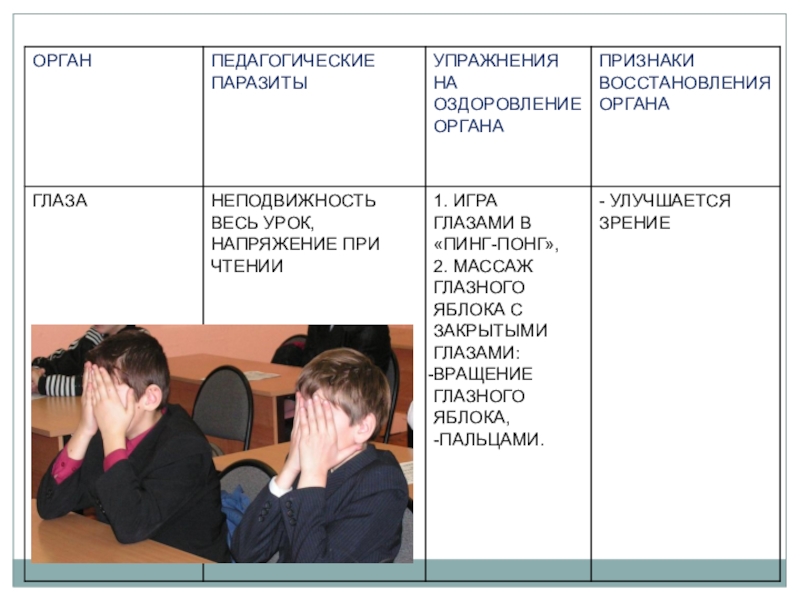 | ОРГАН | ПЕДАГОГИЧЕСКИЕ ПАРАЗИТЫ | УПРАЖНЕНИЯ НА ОЗДОРОВЛЕНИЕ ОРГАНА | ПРИЗНАКИ ВОССТАНОВЛЕНИЯ ОРГАНА |
|---|---|---|---|
| ГЛАЗА | НЕПОДВИЖНОСТЬ ВЕСЬ УРОК, НАПРЯЖЕНИЕ ПРИ ЧТЕНИИ | 1. ИГРА ГЛАЗАМИ В «ПИНГ-ПОНГ», 2. МАССАЖ ГЛАЗНОГО ЯБЛОКА С ЗАКРЫТЫМИ ГЛАЗАМИ: -ВРАЩЕНИЕ ГЛАЗНОГО ЯБЛОКА, -ПАЛЬЦАМИ. | - УЛУЧШАЕТСЯ ЗРЕНИЕ |